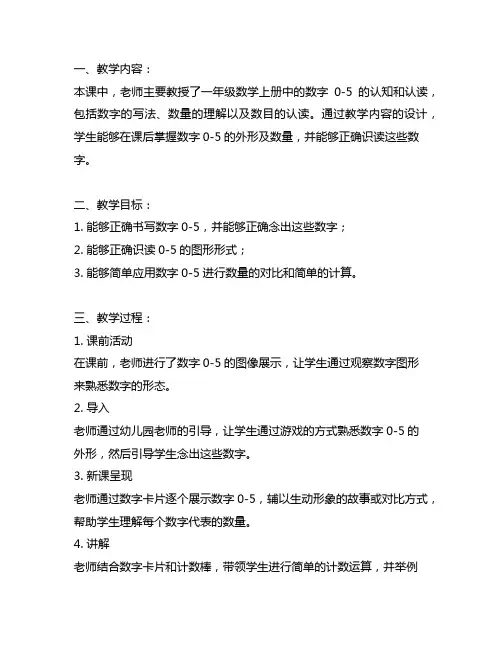 一、教学内容：
本课中，老师主要教授了一年级数学上册中的数字 0-5 的认知和认读，包括数字的写法、数量的理解以及数目的认读。通过教学内容的设计，学生能够在课后掌握数字 0-5 的外形及数量，并能够正确识读这些数字。

二、教学目标：
1. 能够正确书写数字 0-5，并能够正确念出这些数字；
2. 能够正确识读 0-5 的图形形式；
3. 能够简单应用数字 0-5 进行数量的对比和简单的计算。

三、教学过程：
1. 课前活动
在课前，老师进行了数字 0-5 的图像展示，让学生通过观察数字图形来熟悉数字的形态。
2. 导入
老师通过幼儿园老师的引导，让学生通过游戏的方式熟悉数字 0-5 的外形，然后引导学生念出这些数字。
3. 新课呈现
老师通过数字卡片逐个展示数字 0-5，辅以生动形象的故事或对比方式，帮助学生理解每个数字代表的数量。
4. 讲解
老师结合数字卡片和计数棒，带领学生进行简单的计数运算，并举例